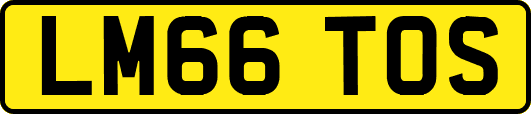 LM66 TOS